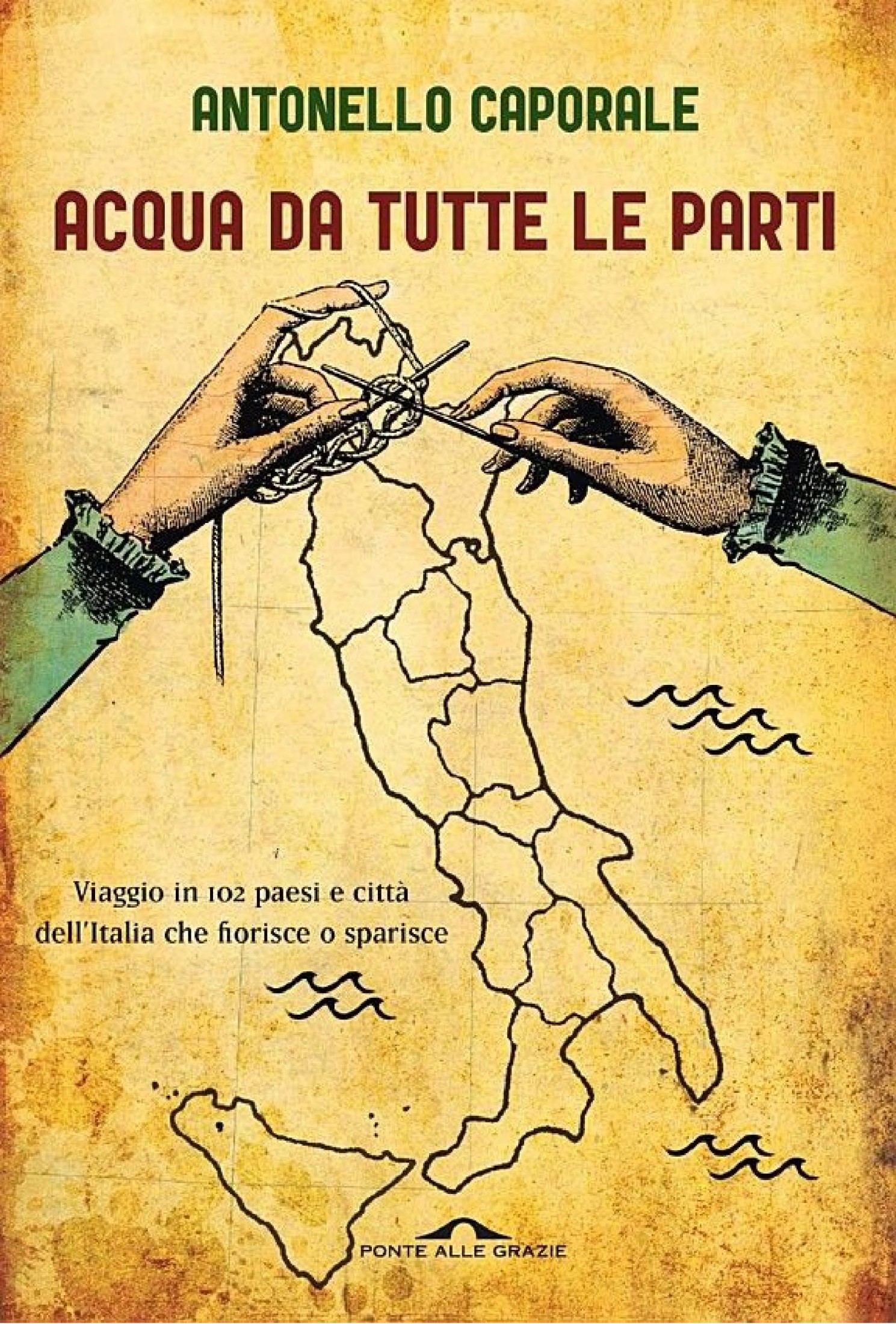 ANTONELLO CAPORALE

ACQUA DA TUTTE LE PARTI

Viaggio in 102 paesi e città dell'Italia che fiorisce o sparisce

PONTE ALLE GRAZIE